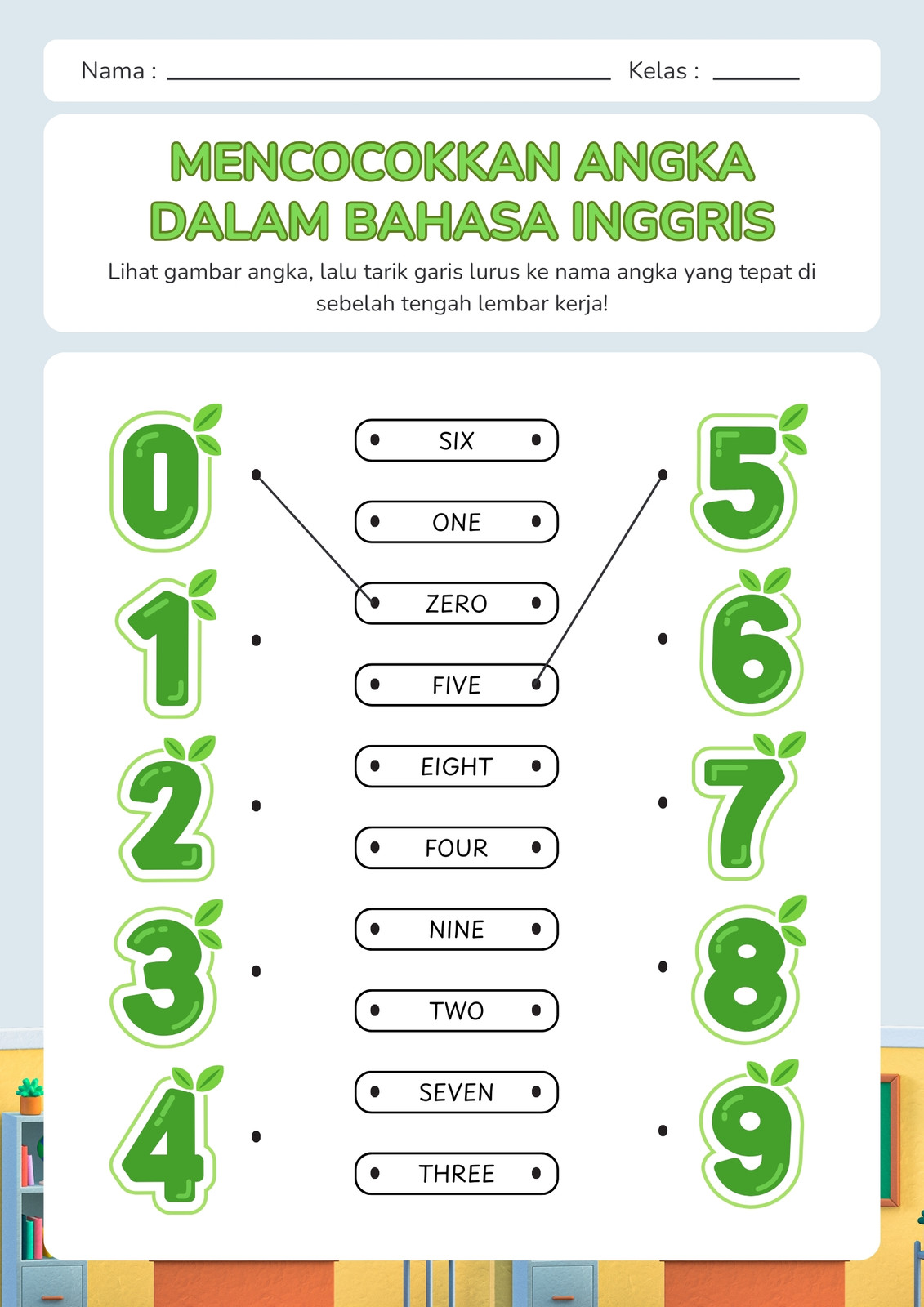 Nama : ____ Kelas : ____

MENCOCOKKAN ANGKA DALAM BAHASA INGGRIS

Lihat gambar angka, lalu tarik garis lurus ke nama angka yang tepat di sebelah tengah lembar kerja!

0

1

2

3

4

SIX

ONE

ZERO

FIVE

EIGHT

FOUR

NINE

TWO

SEVEN

THREE

5

6

7

8

9